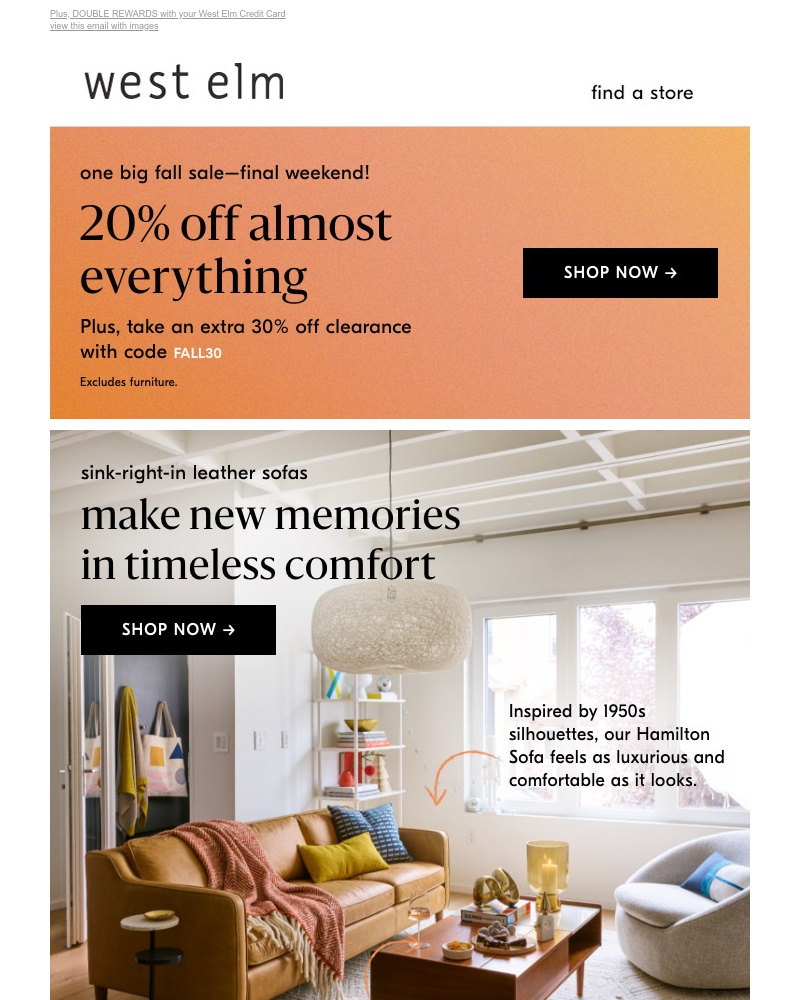 Plus, DOUBLE REWARDS with your West Elm Credit Card
view this email with images

west elm

find a store

one big fall sale—final weekend!

20% off almost everything

Plus, take an extra 30% off clearance with code FALL30

Excludes furniture.

SHOP NOW →

sink-right-in leather sofas

make new memories in timeless comfort

SHOP NOW →

Inspired by 1950s silhouettes, our Hamilton Sofa feels as luxurious and comfortable as it looks.